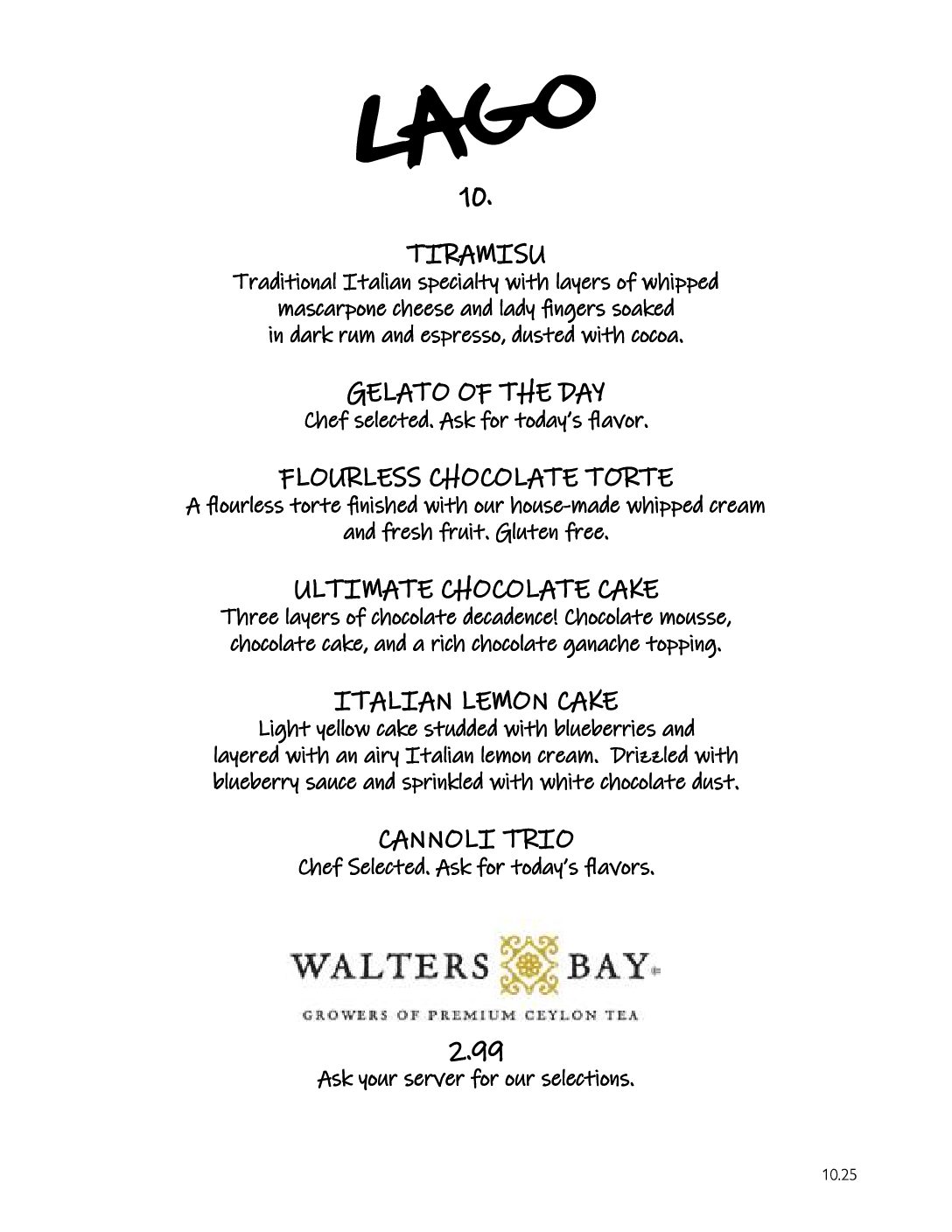 LAGO

10.

TIRAMISU
Traditional Italian specialty with layers of whipped mascarpone cheese and lady fingers soaked in dark rum and espresso, dusted with cocoa.

GELATO OF THE DAY
Chef selected. Ask for today's flavor.

FLOURLESS CHOCOLATE TORTE
A flourless torte finished with our house-made whipped cream and fresh fruit. Gluten free.

ULTIMATE CHOCOLATE CAKE
Three layers of chocolate decadence! Chocolate mousse, chocolate cake, and a rich chocolate ganache topping.

ITALIAN LEMON CAKE
Light yellow cake studded with blueberries and layered with an airy Italian lemon cream. Drizzled with blueberry sauce and sprinkled with white chocolate dust.

CANNOLI TRIO
Chef Selected. Ask for today's flavors.

WALTERS BAY
GROWERS OF PREMIUM CEYLON TEA

2.99
Ask your server for our selections.

10.25